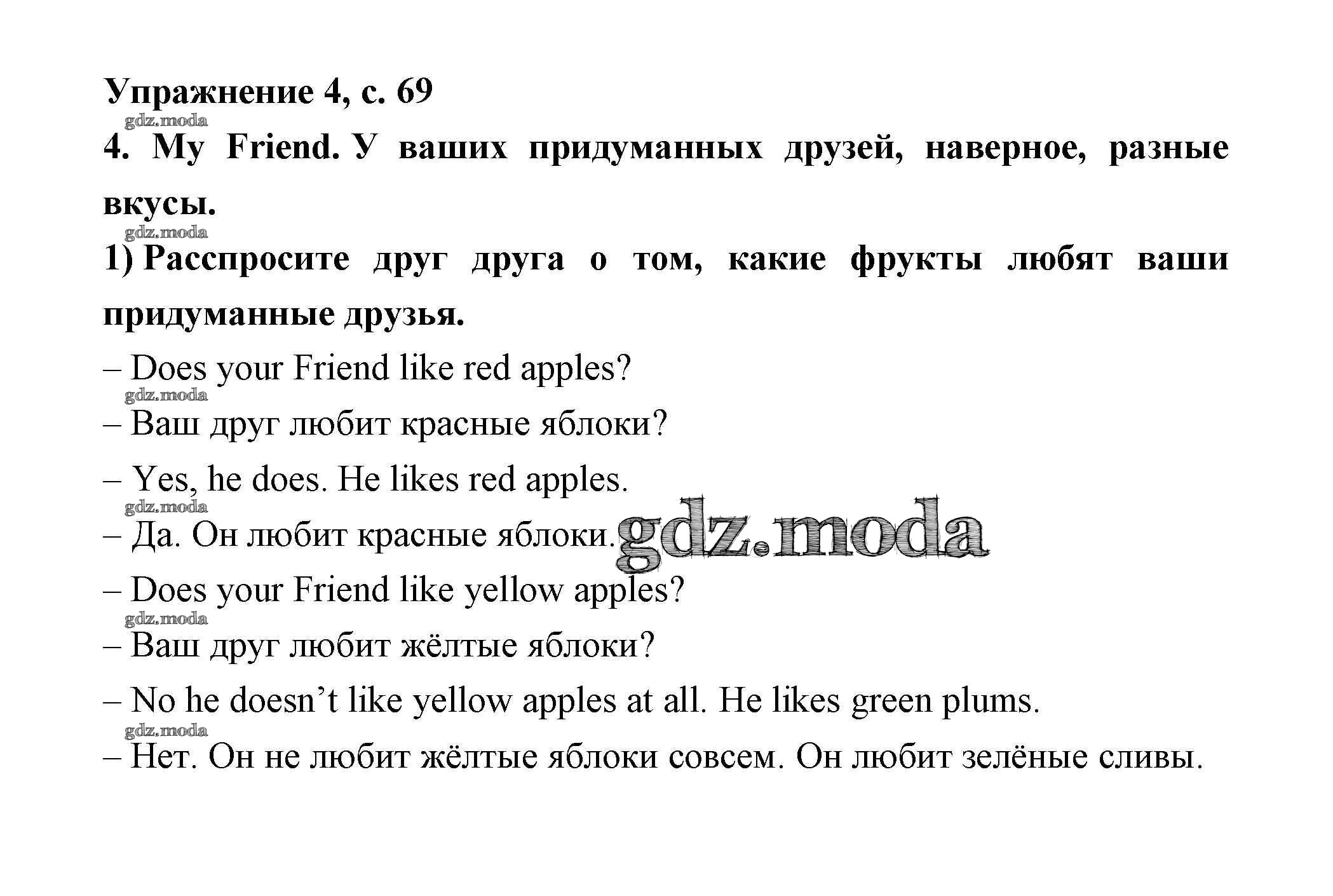 Упражнение 4, с. 69

4. My Friend. У ваших придуманных друзей, наверное, разные вкусы.

1) Расспросите друг друга о том, какие фрукты любят ваши придуманные друзья.

– Does your Friend like red apples?

– Ваш друг любит красные яблоки?

– Yes, he does. He likes red apples.

– Да. Он любит красные яблоки.

– Does your Friend like yellow apples?

– Ваш друг любит жёлтые яблоки?

– No he doesn't like yellow apples at all. He likes green plums.

– Нет. Он не любит жёлтые яблоки совсем. Он любит зелёные сливы.

gdz.moda